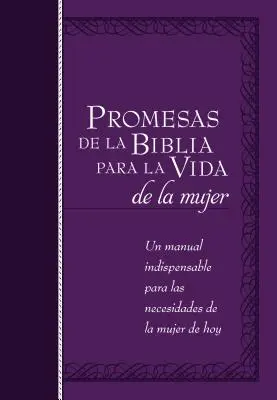 PROMESAS DE LA BIBLIA PARA LA VIDA
de la mujer

Un manual indispensable para las necesidades de la mujer de hoy